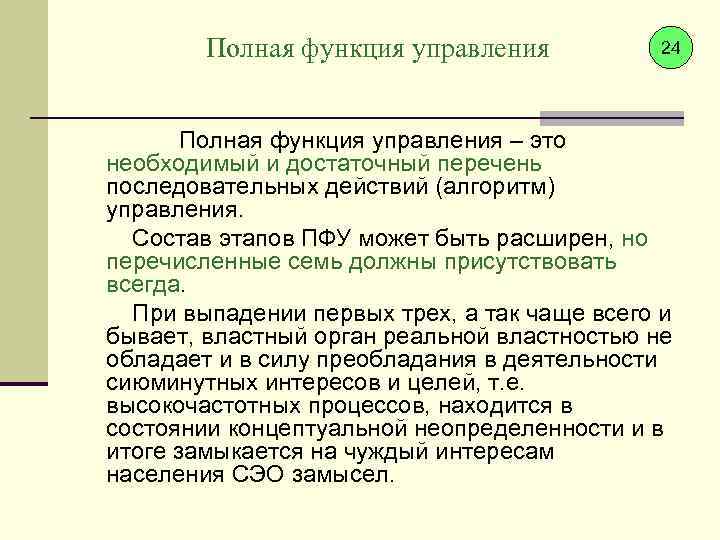 Полная функция управления

24

Полная функция управления – это необходимый и достаточный перечень последовательных действий (алгоритм) управления.

Состав этапов ПФУ может быть расширен, но перечисленные семь должны присутствовать всегда.

При выпадении первых трех, а так чаще всего и бывает, властный орган реальной властностью не обладает и в силу преобладания в деятельности сиюминутных интересов и целей, т.е. высокочастотных процессов, находится в состоянии концептуальной неопределенности и в итоге замыкается на чуждый интересам населения СЭО замысел.